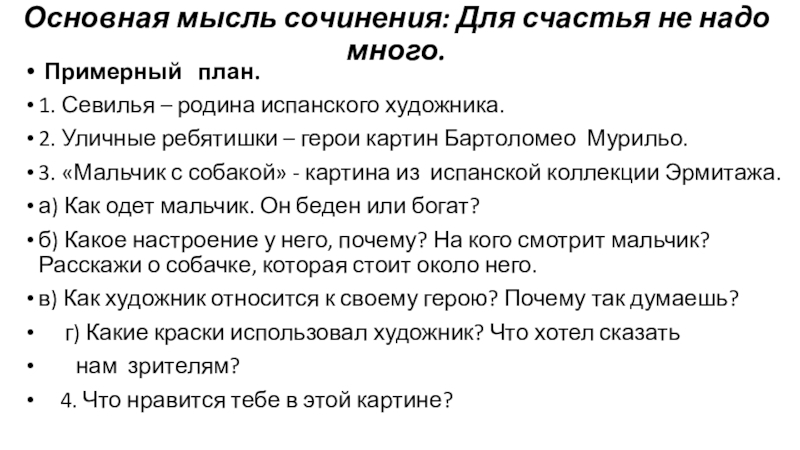 Основная мысль сочинения: Для счастья не надо много.

• Примерный план.
• 1. Севилья – родина испанского художника.
• 2. Уличные ребятишки – герои картин Бартоломео Мурильо.
• 3. «Мальчик с собакой» - картина из испанской коллекции Эрмитажа.
• а) Как одет мальчик. Он беден или богат?
• б) Какое настроение у него, почему? На кого смотрит мальчик? Расскажи о собачке, которая стоит около него.
• в) Как художник относится к своему герою? Почему так думаешь?
• г) Какие краски использовал художник? Что хотел сказать
• нам зрителям?
• 4. Что нравится тебе в этой картине?